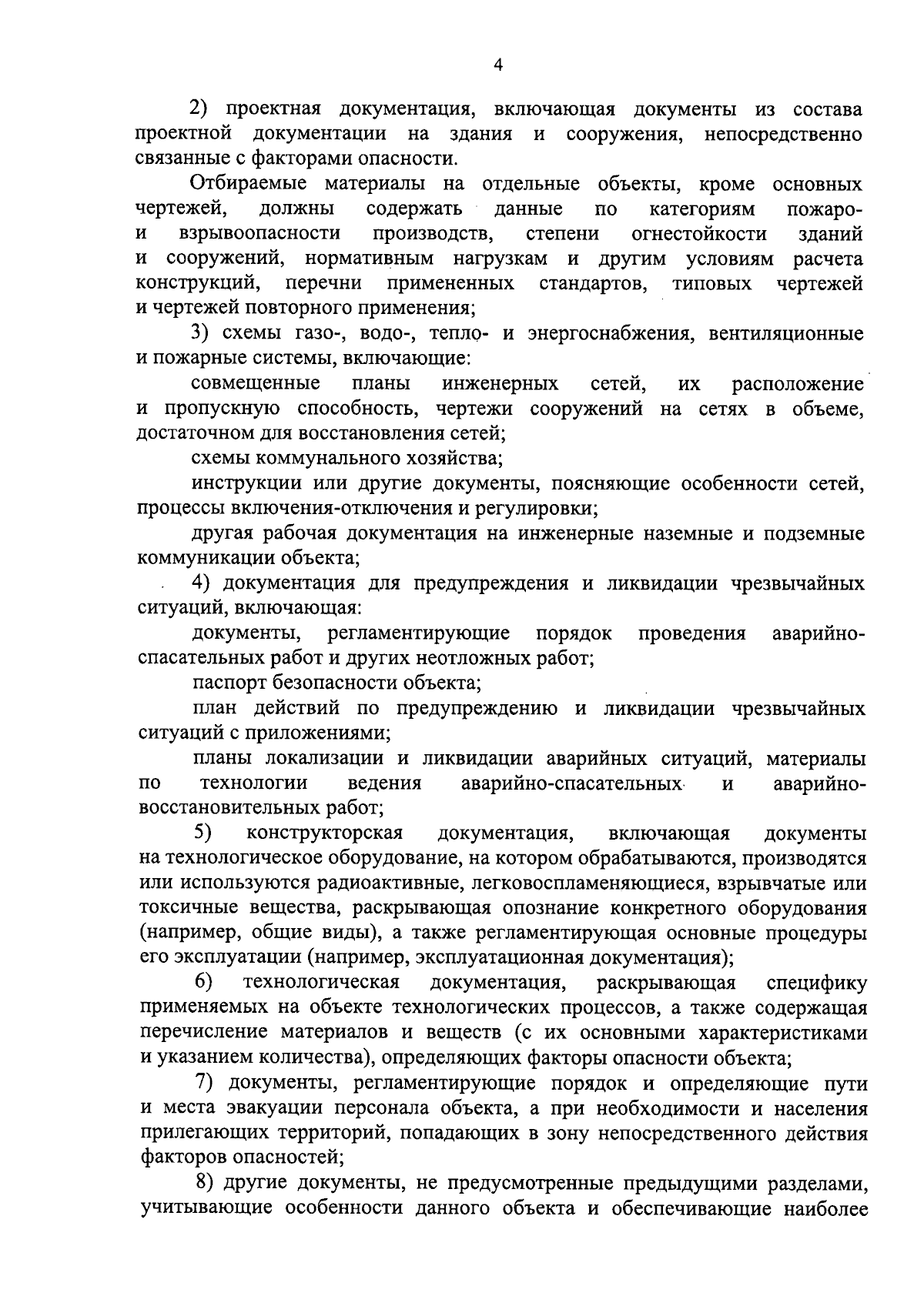 4

2) проектная документация, включающая документы из состава проектной документации на здания и сооружения, непосредственно связанные с факторами опасности.

Отбираемые материалы на отдельные объекты, кроме основных чертежей, должны содержать данные по категориям пожаро- и взрывоопасности производств, степени огнестойкости зданий и сооружений, нормативным нагрузкам и другим условиям расчета конструкций, перечни примененных стандартов, типовых чертежей и чертежей повторного применения;

3) схемы газо-, водо-, тепло- и энергоснабжения, вентиляционные и пожарные системы, включающие:

совмещенные планы инженерных сетей, их расположение и пропускную способность, чертежи сооружений на сетях в объеме, достаточном для восстановления сетей;

схемы коммунального хозяйства;

инструкции или другие документы, поясняющие особенности сетей, процессы включения-отключения и регулировки;

другая рабочая документация на инженерные наземные и подземные коммуникации объекта;

4) документация для предупреждения и ликвидации чрезвычайных ситуаций, включающая:

документы, регламентирующие порядок проведения аварийно-спасательных работ и других неотложных работ;

паспорт безопасности объекта;

план действий по предупреждению и ликвидации чрезвычайных ситуаций с приложениями;

планы локализации и ликвидации аварийных ситуаций, материалы по технологии ведения аварийно-спасательных и аварийно-восстановительных работ;

5) конструкторская документация, включающая документы на технологическое оборудование, на котором обрабатываются, производятся или используются радиоактивные, легковоспламеняющиеся, взрывчатые или токсичные вещества, раскрывающая опознание конкретного оборудования (например, общие виды), а также регламентирующая основные процедуры его эксплуатации (например, эксплуатационная документация);

6) технологическая документация, раскрывающая специфику применяемых на объекте технологических процессов, а также содержащая перечисление материалов и веществ (с их основными характеристиками и указанием количества), определяющих факторы опасности объекта;

7) документы, регламентирующие порядок и определяющие пути и места эвакуации персонала объекта, а при необходимости и населения прилегающих территорий, попадающих в зону непосредственного действия факторов опасностей;

8) другие документы, не предусмотренные предыдущими разделами, учитывающие особенности данного объекта и обеспечивающие наиболее